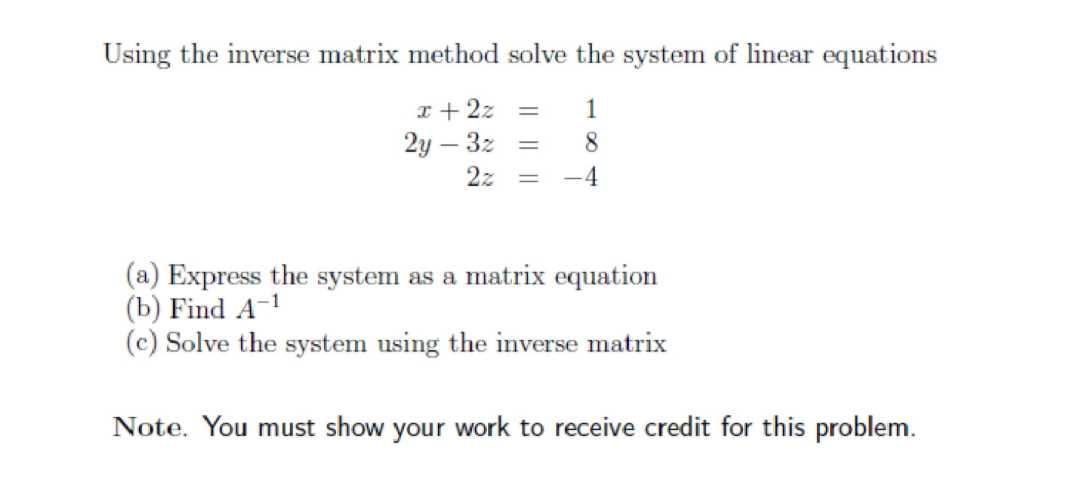 Using the inverse matrix method solve the system of linear equations

$x + 2z = 1$
$2y - 3z = 8$
$2z = -4$

(a) Express the system as a matrix equation
(b) Find $A^{-1}$
(c) Solve the system using the inverse matrix

Note. You must show your work to receive credit for this problem.